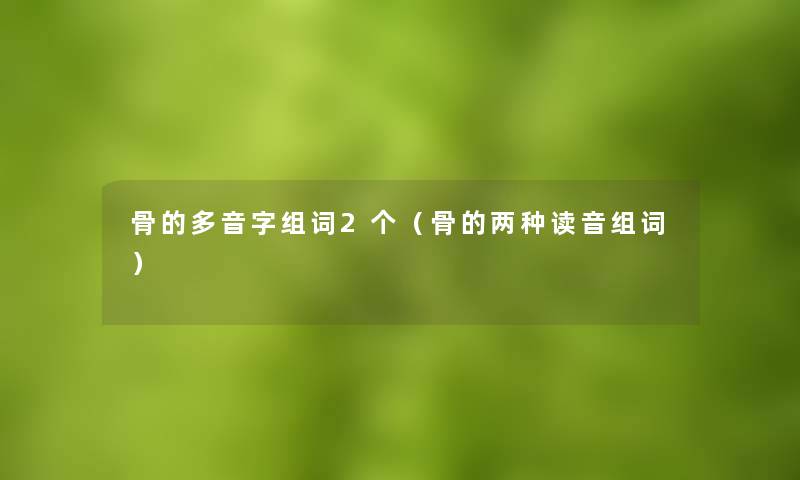 骨的多音字组词2个（骨的两种读音组词）